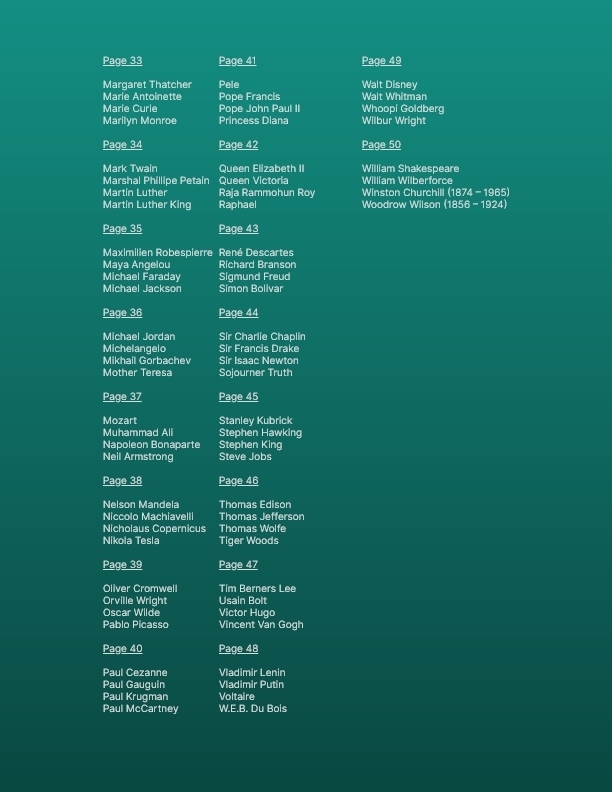 Page 33

Margaret Thatcher
Marie Antoinette
Marie Curie
Marilyn Monroe

Page 34

Mark Twain
Marshal Phillipe Petain
Martin Luther
Martin Luther King

Page 35

Maximilien Robespierre
Maya Angelou
Michael Faraday
Michael Jackson

Page 36

Michael Jordan
Michelangelo
Mikhail Gorbachev
Mother Teresa

Page 37

Mozart
Muhammad Ali
Napoleon Bonaparte
Neil Armstrong

Page 38

Nelson Mandela
Niccolo Machiavelli
Nicholaus Copernicus
Nikola Tesla

Page 39

Oliver Cromwell
Orville Wright
Oscar Wilde
Pablo Picasso

Page 40

Paul Cezanne
Paul Gauguin
Paul Krugman
Paul McCartney

Page 41

Pele
Pope Francis
Pope John Paul II
Princess Diana

Page 42

Queen Elizabeth II
Queen Victoria
Raja Rammohun Roy
Raphael

Page 43

René Descartes
Richard Branson
Sigmund Freud
Simon Bolivar

Page 44

Sir Charlie Chaplin
Sir Francis Drake
Sir Isaac Newton
Sojourner Truth

Page 45

Stanley Kubrick
Stephen Hawking
Stephen King
Steve Jobs

Page 46

Thomas Edison
Thomas Jefferson
Thomas Wolfe
Tiger Woods

Page 47

Tim Berners Lee
Usain Bolt
Victor Hugo
Vincent Van Gogh

Page 48

Vladimir Lenin
Vladimir Putin
Voltaire
W.E.B. Du Bois

Page 49

Walt Disney
Walt Whitman
Whoopi Goldberg
Wilbur Wright

Page 50

William Shakespeare
William Wilberforce
Winston Churchill (1874 – 1965)
Woodrow Wilson (1856 – 1924)